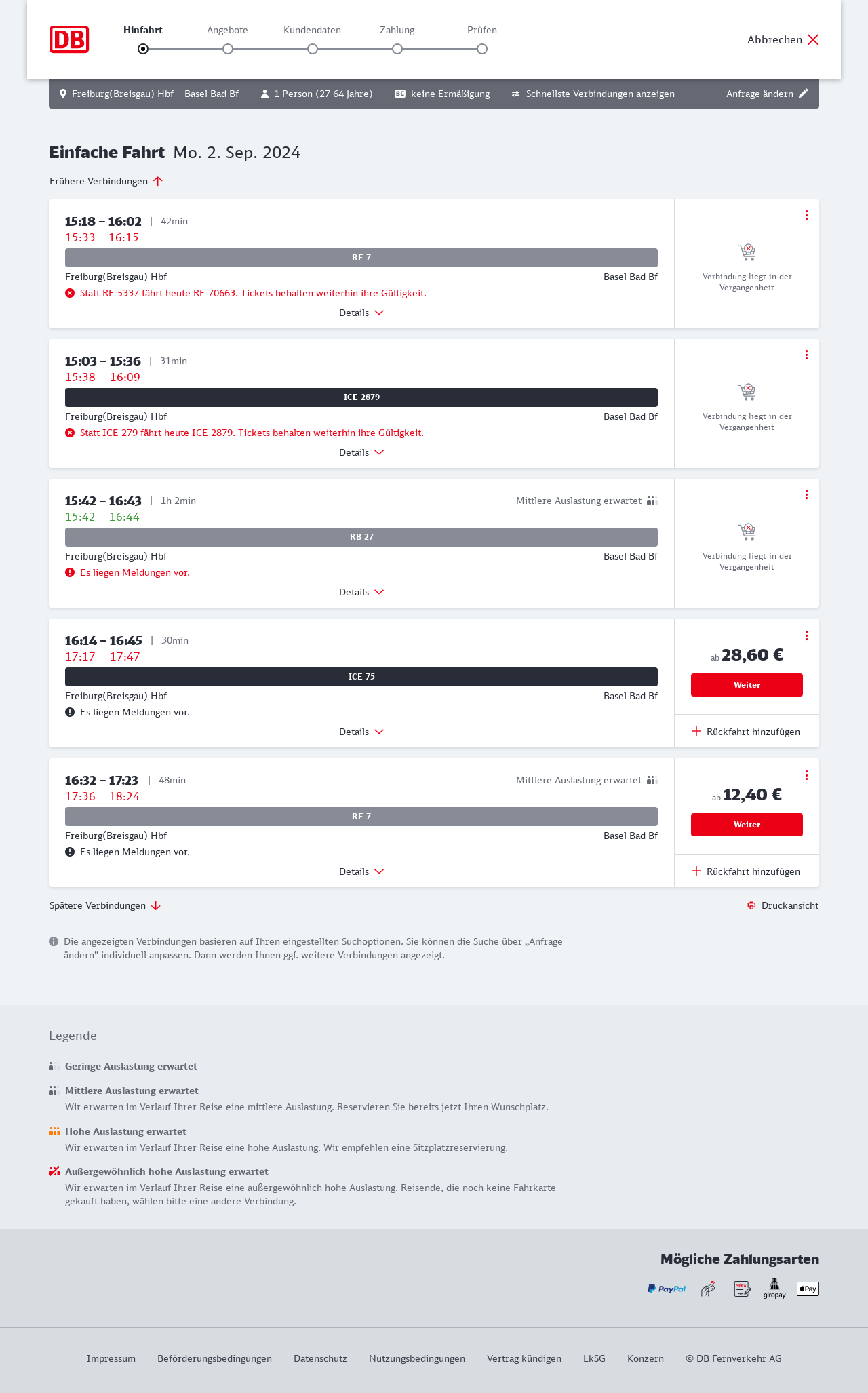 DB

Hinfahrt Angebote Kundendaten Zahlung Prüfen

Abbrechen

Freiburg(Breisgau) Hbf – Basel Bad Bf 1 Person (27-64 Jahre) BC keine Ermäßigung Schnellste Verbindungen anzeigen Anfrage ändern

Einfache Fahrt Mo. 2. Sep. 2024

Frühere Verbindungen

15:18 – 16:02 | 42min
15:33 16:15
RE 7
Freiburg(Breisgau) Hbf Basel Bad Bf
Statt RE 5337 fährt heute RE 70663. Tickets behalten weiterhin ihre Gültigkeit.
Details

Verbindung liegt in der Vergangenheit

15:03 – 15:36 | 31min
15:38 16:09
ICE 2879
Freiburg(Breisgau) Hbf Basel Bad Bf
Statt ICE 279 fährt heute ICE 2879. Tickets behalten weiterhin ihre Gültigkeit.
Details

Verbindung liegt in der Vergangenheit

15:42 – 16:43 | 1h 2min Mittlere Auslastung erwartet
15:42 16:44
RB 27
Freiburg(Breisgau) Hbf Basel Bad Bf
Es liegen Meldungen vor.
Details

Verbindung liegt in der Vergangenheit

16:14 – 16:45 | 30min
17:17 17:47
ICE 75
Freiburg(Breisgau) Hbf Basel Bad Bf
Es liegen Meldungen vor.
Details

ab 28,60 €
Weiter
Rückfahrt hinzufügen

16:32 – 17:23 | 48min Mittlere Auslastung erwartet
17:36 18:24
RE 7
Freiburg(Breisgau) Hbf Basel Bad Bf
Es liegen Meldungen vor.
Details

ab 12,40 €
Weiter
Rückfahrt hinzufügen

Spätere Verbindungen

Druckansicht

Die angezeigten Verbindungen basieren auf Ihren eingestellten Suchoptionen. Sie können die Suche über „Anfrage ändern“ individuell anpassen. Dann werden Ihnen ggf. weitere Verbindungen angezeigt.

Legende

Geringe Auslastung erwartet

Mittlere Auslastung erwartet
Wir erwarten im Verlauf Ihrer Reise eine mittlere Auslastung. Reservieren Sie bereits jetzt Ihren Wunschplatz.

Hohe Auslastung erwartet
Wir erwarten im Verlauf Ihrer Reise eine hohe Auslastung. Wir empfehlen eine Sitzplatzreservierung.

Außergewöhnlich hohe Auslastung erwartet
Wir erwarten im Verlauf Ihrer Reise eine außergewöhnlich hohe Auslastung. Reisende, die noch keine Fahrkarte gekauft haben, wählen bitte eine andere Verbindung.

Mögliche Zahlungsarten

PayPal SEPA giropay Pay

Impressum Beförderungsbedingungen Datenschutz Nutzungsbedingungen Vertrag kündigen LkSG Konzern © DB Fernverkehr AG